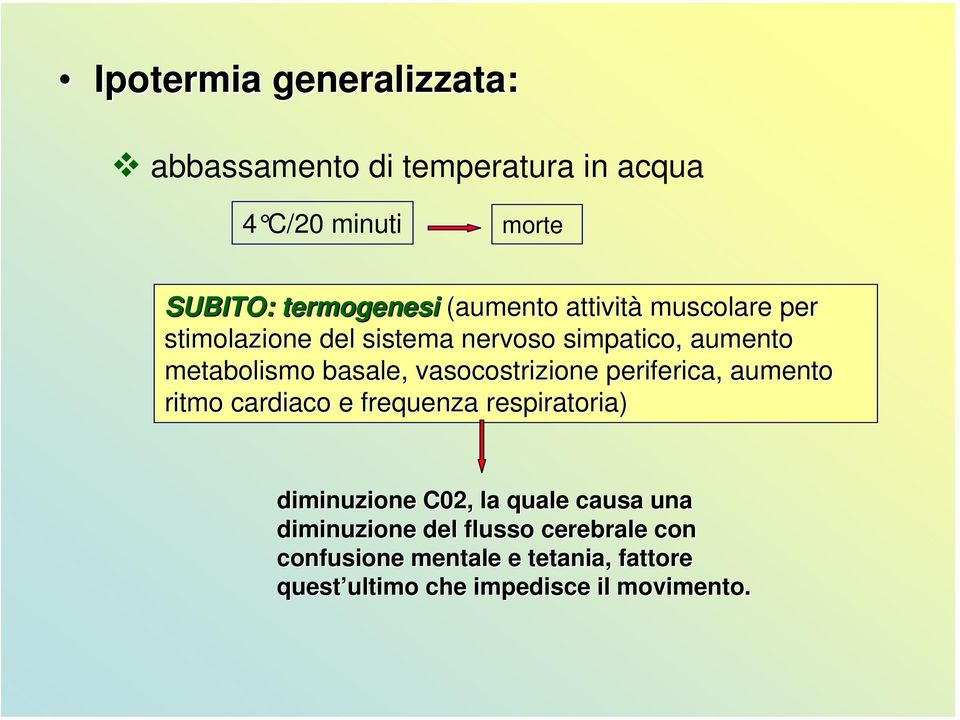 • Ipotermia generalizzata:

❖ abbassamento di temperatura in acqua

4°C/20 minuti

morte

SUBITO: termogenesi (aumento attività muscolare per stimolazione del sistema nervoso simpatico, aumento metabolismo basale, vasocostrizione periferica, aumento ritmo cardiaco e frequenza respiratoria)

diminuzione C02, la quale causa una diminuzione del flusso cerebrale con confusione mentale e tetania, fattore quest'ultimo che impedisce il movimento.